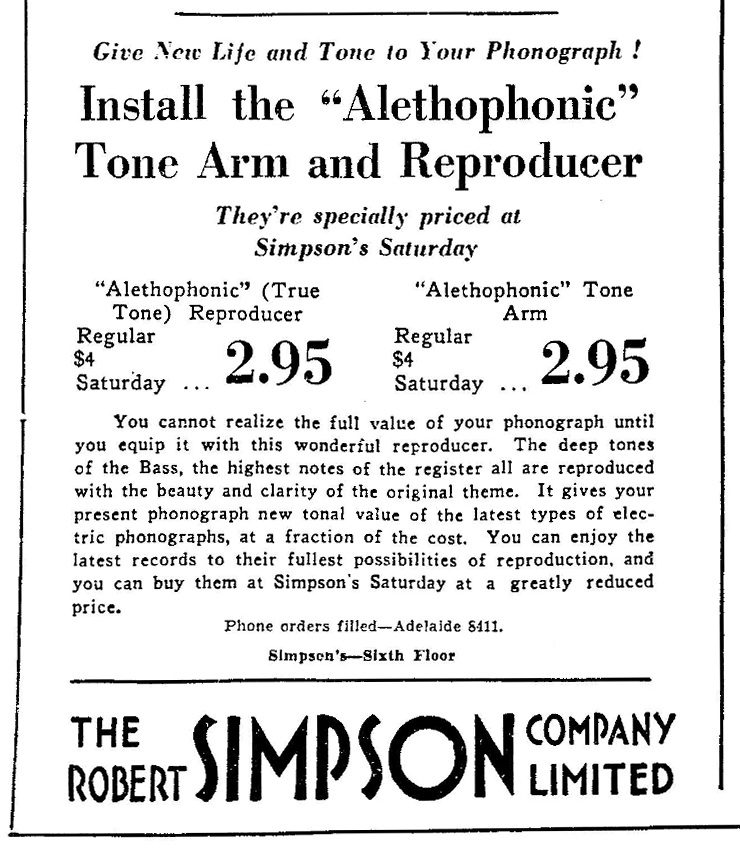 Give New Life and Tone to Your Phonograph !

Install the "Alethophonic" Tone Arm and Reproducer

They're specially priced at Simpson's Saturday

"Alethophonic" (True Tone) Reproducer
Regular $4
Saturday ... 2.95

"Alethophonic" Tone Arm
Regular $4
Saturday ... 2.95

You cannot realize the full value of your phonograph until you equip it with this wonderful reproducer. The deep tones of the Bass, the highest notes of the register all are reproduced with the beauty and clarity of the original theme. It gives your present phonograph new tonal value of the latest types of electric phonographs, at a fraction of the cost. You can enjoy the latest records to their fullest possibilities of reproduction, and you can buy them at Simpson's Saturday at a greatly reduced price.

Phone orders filled—Adelaide 8411.

Simpson's—Sixth Floor

THE ROBERT SIMPSON COMPANY LIMITED